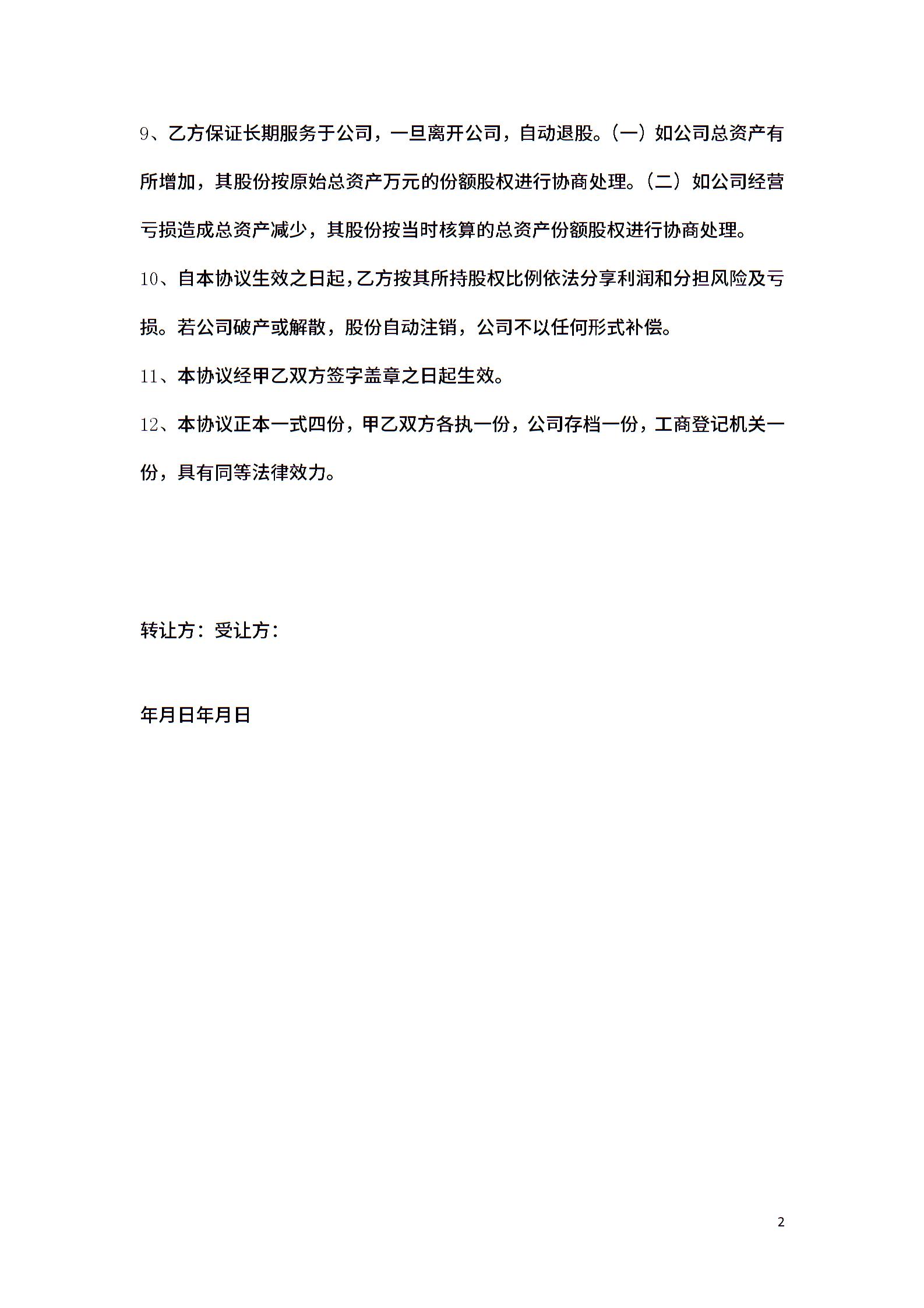 9、乙方保证长期服务于公司，一旦离开公司，自动退股。(一）如公司总资产有所增加，其股份按原始总资产万元的份额股权进行协商处理。(二）如公司经营亏损造成总资产减少，其股份按当时核算的总资产份额股权进行协商处理。

10、自本协议生效之日起，乙方按其所持股权比例依法分享利润和分担风险及亏损。若公司破产或解散，股份自动注销，公司不以任何形式补偿。

11、本协议经甲乙双方签字盖章之日起生效。

12、本协议正本一式四份，甲乙双方各执一份，公司存档一份，工商登记机关一份，具有同等法律效力。

转让方：受让方：

年月日年月日

2